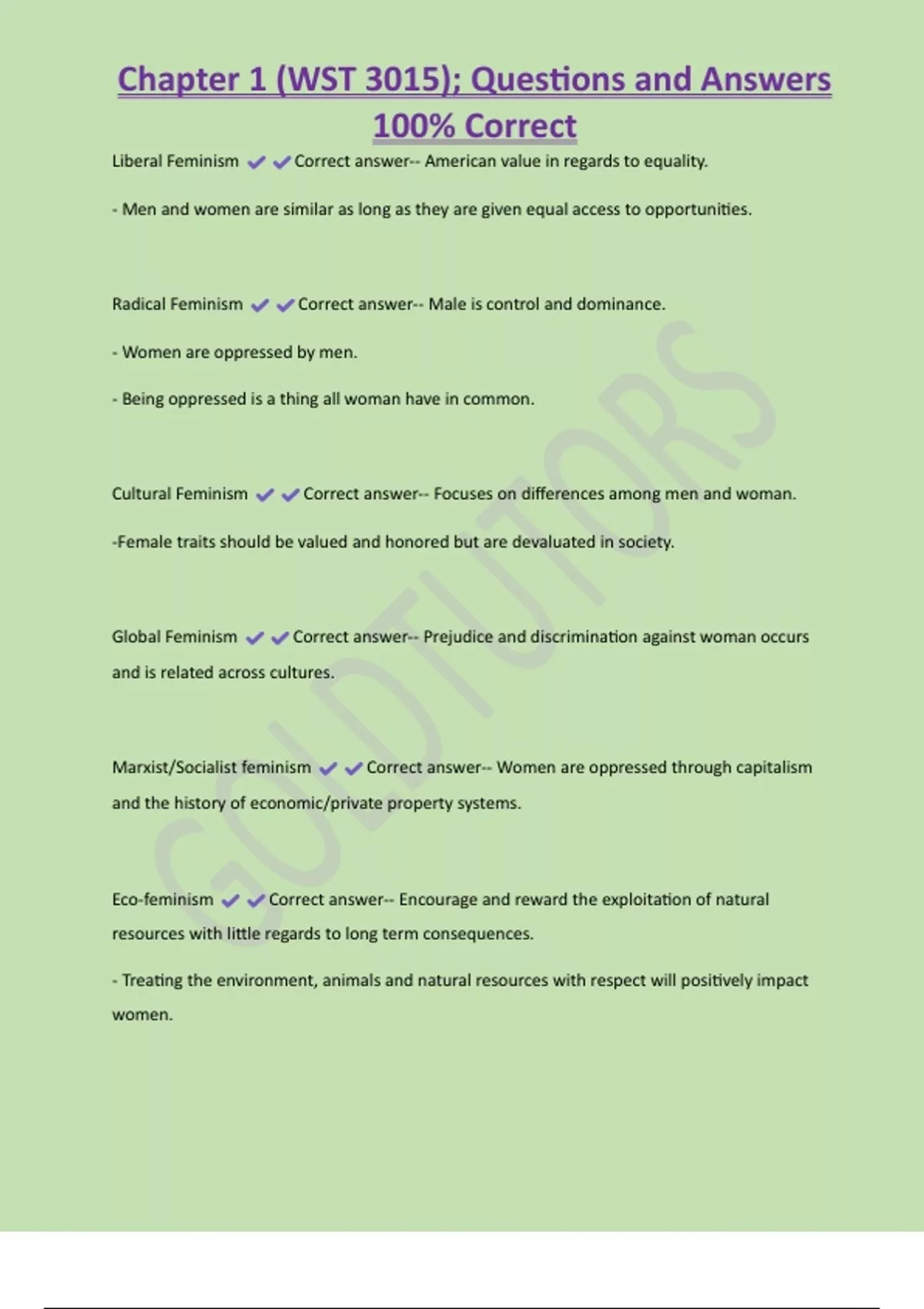 Chapter 1 (WST 3015); Questions and Answers 100% Correct

Liberal Feminism ✔✔Correct answer-- American value in regards to equality.

- Men and women are similar as long as they are given equal access to opportunities.

Radical Feminism ✔✔Correct answer-- Male is control and dominance.

- Women are oppressed by men.

- Being oppressed is a thing all woman have in common.

Cultural Feminism ✔✔Correct answer-- Focuses on differences among men and woman.

-Female traits should be valued and honored but are devaluated in society.

Global Feminism ✔✔Correct answer-- Prejudice and discrimination against woman occurs and is related across cultures.

Marxist/Socialist feminism ✔✔Correct answer-- Women are oppressed through capitalism and the history of economic/private property systems.

Eco-feminism ✔✔Correct answer-- Encourage and reward the exploitation of natural resources with little regards to long term consequences.

- Treating the environment, animals and natural resources with respect will positively impact women.

GOLDTUTORS